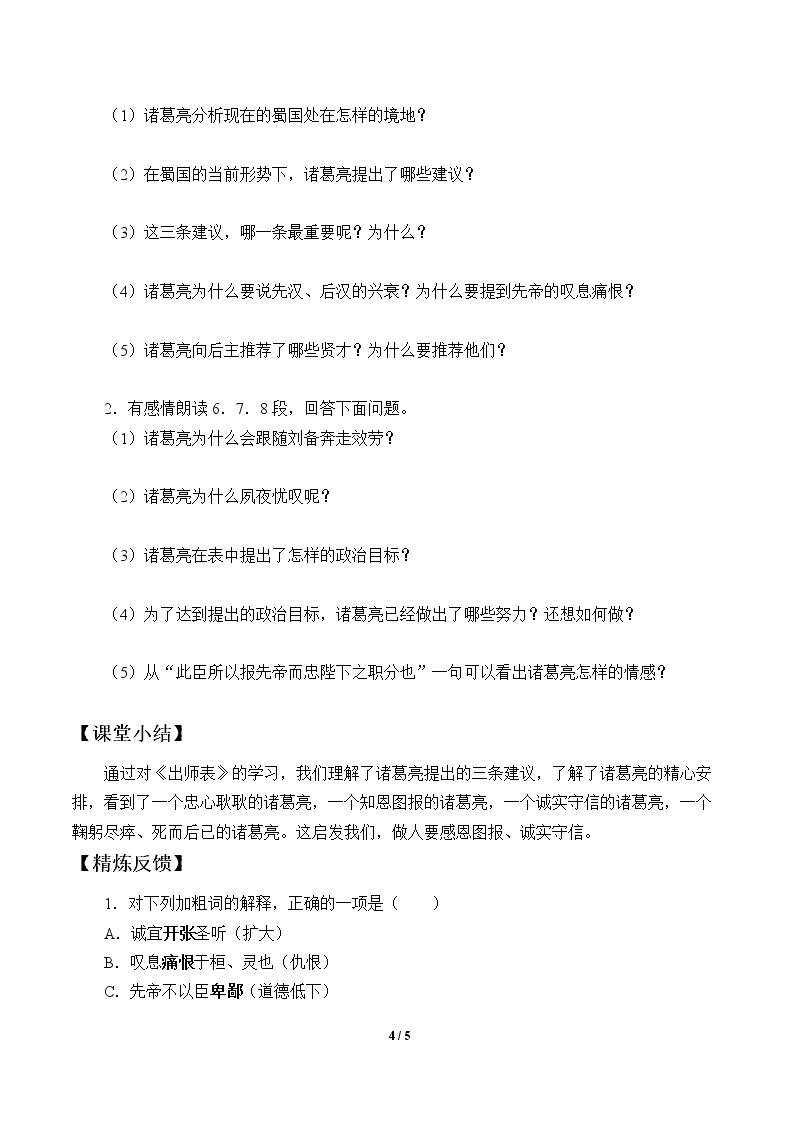 （1）诸葛亮分析现在的蜀国处在怎样的境地？

（2）在蜀国的当前形势下，诸葛亮提出了哪些建议？

（3）这三条建议，哪一条最重要呢？为什么？

（4）诸葛亮为什么要说先汉、后汉的兴衰？为什么要提到先帝的叹息痛恨？

（5）诸葛亮向后主推荐了哪些贤才？为什么要推荐他们？

2．有感情朗读6．7．8段，回答下面问题。
（1）诸葛亮为什么会跟随刘备奔走效劳？

（2）诸葛亮为什么夙夜忧叹呢？

（3）诸葛亮在表中提出了怎样的政治目标？

（4）为了达到提出的政治目标，诸葛亮已经做出了哪些努力？还想如何做？

（5）从“此臣所以报先帝而忠陛下之职分也”一句可以看出诸葛亮怎样的情感？

【课堂小结】

通过对《出师表》的学习，我们理解了诸葛亮提出的三条建议，了解了诸葛亮的精心安排，看到了一个忠心耿耿的诸葛亮，一个知恩图报的诸葛亮，一个诚实守信的诸葛亮，一个鞠躬尽瘁、死而后已的诸葛亮。这启发我们，做人要感恩图报、诚实守信。

【精炼反馈】

1．对下列加粗词的解释，正确的一项是（ ）
A．诚宜开张圣听（扩大）
B．叹息痛恨于桓、灵也（仇恨）
C．先帝不以臣卑鄙（道德低下）

4 / 5